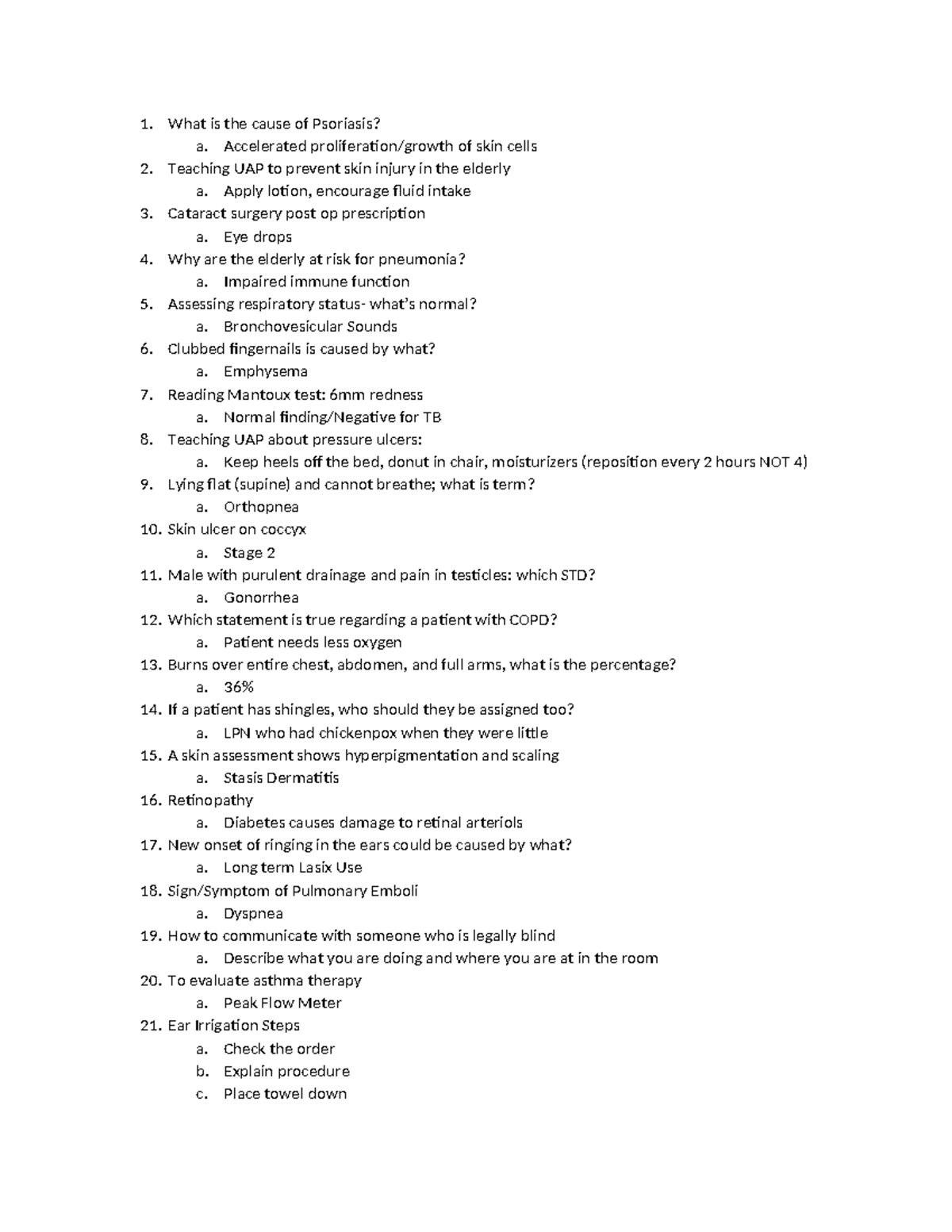 1. What is the cause of Psoriasis?
 a. Accelerated proliferation/growth of skin cells
2. Teaching UAP to prevent skin injury in the elderly
 a. Apply lotion, encourage fluid intake
3. Cataract surgery post op prescription
 a. Eye drops
4. Why are the elderly at risk for pneumonia?
 a. Impaired immune function
5. Assessing respiratory status- what's normal?
 a. Bronchovesicular Sounds
6. Clubbed fingernails is caused by what?
 a. Emphysema
7. Reading Mantoux test: 6mm redness
 a. Normal finding/Negative for TB
8. Teaching UAP about pressure ulcers:
 a. Keep heels off the bed, donut in chair, moisturizers (reposition every 2 hours NOT 4)
9. Lying flat (supine) and cannot breathe; what is term?
 a. Orthopnea
10. Skin ulcer on coccyx
 a. Stage 2
11. Male with purulent drainage and pain in testicles: which STD?
 a. Gonorrhea
12. Which statement is true regarding a patient with COPD?
 a. Patient needs less oxygen
13. Burns over entire chest, abdomen, and full arms, what is the percentage?
 a. 36%
14. If a patient has shingles, who should they be assigned too?
 a. LPN who had chickenpox when they were little
15. A skin assessment shows hyperpigmentation and scaling
 a. Stasis Dermatitis
16. Retinopathy
 a. Diabetes causes damage to retinal arteriols
17. New onset of ringing in the ears could be caused by what?
 a. Long term Lasix Use
18. Sign/Symptom of Pulmonary Emboli
 a. Dyspnea
19. How to communicate with someone who is legally blind
 a. Describe what you are doing and where you are at in the room
20. To evaluate asthma therapy
 a. Peak Flow Meter
21. Ear Irrigation Steps
 a. Check the order
 b. Explain procedure
 c. Place towel down